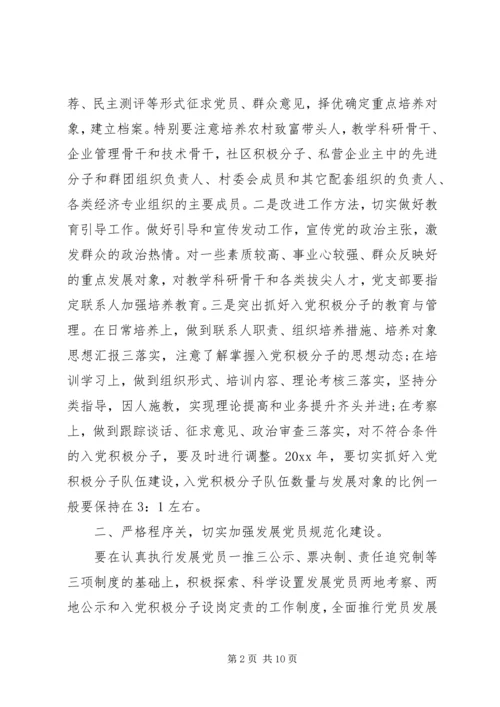 荐、民主测评等形式征求党员、群众意见，择优确定重点培养对象，建立档案。特别要注意培养农村致富带头人，教学科研骨干、企业管理骨干和技术骨干，社区积极分子、私营企业主中的先进分子和群团组织负责人、村委会成员和其它配套组织的负责人、各类经济专业组织的主要成员。二是改进工作方法，切实做好教育引导工作。做好引导和宣传发动工作，宣传党的政治主张，激发群众的政治热情。对一些素质较高、事业心较强、群众反映好的重点发展对象，对教学科研骨干和各类拔尖人才，党支部要指定联系人加强培养教育。三是突出抓好入党积极分子的教育与管理。在日常培养上，做到联系人职责、组织培养措施、培养对象思想汇报三落实，注意了解掌握入党积极分子的思想动态;在培训学习上，做到组织形式、培训内容、理论考核三落实，坚持分类指导，因人施教，实现理论提高和业务提升齐头并进;在考察上，做到跟踪谈话、征求意见、政治审查三落实，对不符合条件的入党积极分子，要及时进行调整。20xx 年，要切实抓好入党积极分子队伍建设，入党积极分子队伍数量与发展对象的比例一般要保持在 3：1 左右。

二、严格程序关，切实加强发展党员规范化建设。

要在认真执行发展党员一推三公示、票决制、责任追究制等三项制度的基础上，积极探索、科学设置发展党员两地考察、两地公示和入党积极分子设岗定责的工作制度，全面推行党员发展

第 2 页 共 10 页